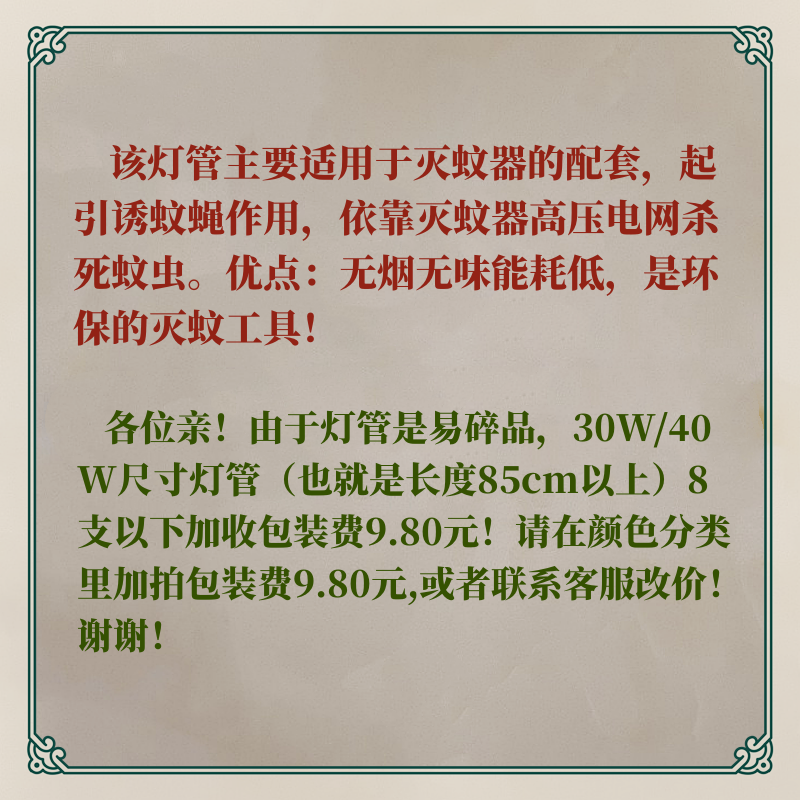 该灯管主要适用于灭蚊器的配套，起引诱蚊蝇作用，依靠灭蚊器高压电网杀死蚊虫。优点：无烟无味能耗低，是环保的灭蚊工具！

各位亲！由于灯管是易碎品，30W/40W尺寸灯管（也就是长度85cm以上）8支以下加收包装费9.80元！请在颜色分类里加拍包装费9.80元,或者联系客服改价！谢谢！